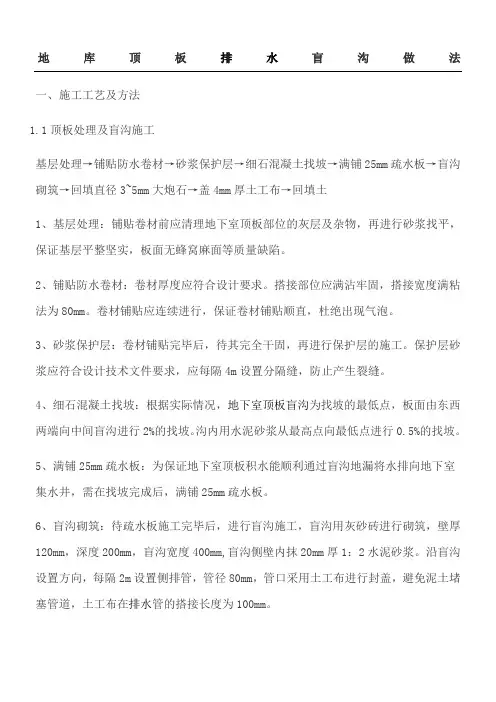 地库顶板排水盲沟做法

一、施工工艺及方法

1.1 顶板处理及盲沟施工

基层处理→铺贴防水卷材→砂浆保护层→细石混凝土找坡→满铺 25mm 疏水板→盲沟砌筑→回填直径 3~5mm 大炮石→盖 4mm 厚土工布→回填土

1、基层处理：铺贴卷材前应清理地下室顶板部位的灰层及杂物，再进行砂浆找平，保证基层平整坚实，板面无蜂窝麻面等质量缺陷。

2、铺贴防水卷材：卷材厚度应符合设计要求。搭接部位应满沾牢固，搭接宽度满粘法为 80mm。卷材铺贴应连续进行，保证卷材铺贴顺直，杜绝出现气泡。

3、砂浆保护层：卷材铺贴完毕后，待其完全干固，再进行保护层的施工。保护层砂浆应符合设计技术文件要求，应每隔 4m 设置分隔缝，防止产生裂缝。

4、细石混凝土找坡：根据实际情况，地下室顶板盲沟为找坡的最低点，板面由东西两端向中间盲沟进行 2%的找坡。沟内用水泥砂浆从最高点向最低点进行 0.5%的找坡。

5、满铺 25mm 疏水板：为保证地下室顶板积水能顺利通过盲沟地漏将水排向地下室集水井，需在找坡完成后，满铺 25mm 疏水板。

6、盲沟砌筑：待疏水板施工完毕后，进行盲沟施工，盲沟用灰砂砖进行砌筑，壁厚 120mm，深度 200mm，盲沟宽度 400mm,盲沟侧壁内抹 20mm 厚 1：2 水泥砂浆。沿盲沟设置方向，每隔 2m 设置侧排管，管径 80mm，管口采用土工布进行封盖，避免泥土堵塞管道，土工布在排水管的搭接长度为 100mm。